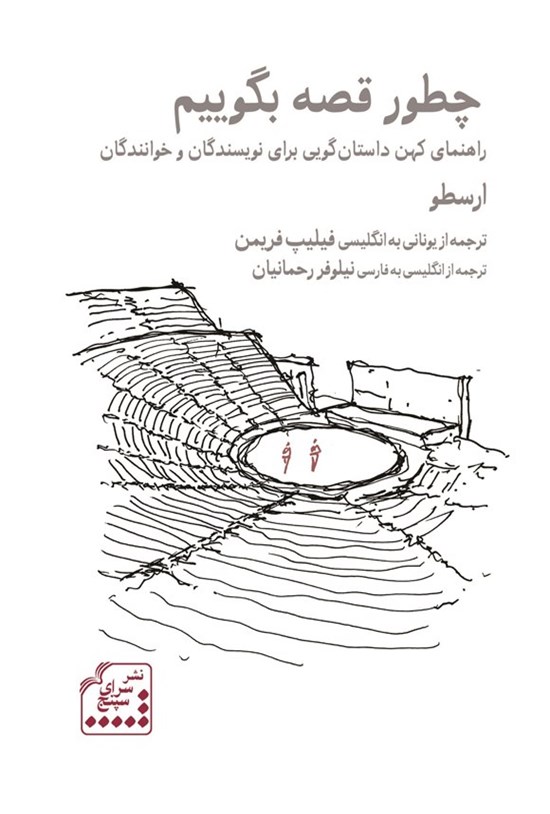 چطور قصه بگوییم

راهنمای کهن داستان‌گویی برای نویسندگان و خوانندگان

ارسطو

ترجمه از یونانی به انگلیسی فیلیپ فریمن

ترجمه از انگلیسی به فارسی نیلوفر رحمانیان

نشر سرای سپنج